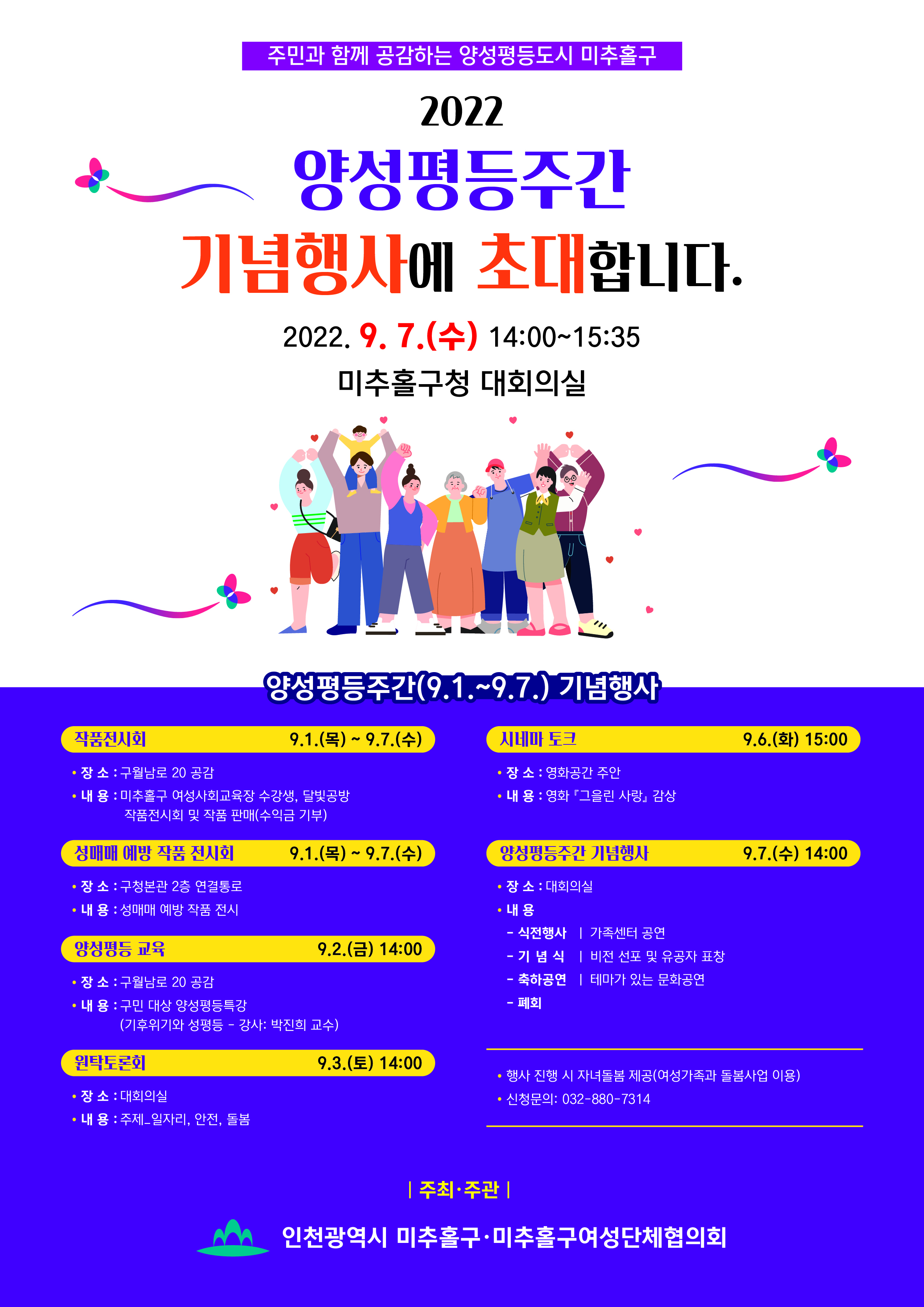 주민과 함께 공감하는 양성평등도시 미추홀구

2022

양성평등주간

기념행사에 초대합니다.

2022. 9. 7.(수) 14:00~15:35

미추홀구청 대회의실

양성평등주간(9.1.~9.7.) 기념행사

작품전시회 9.1.(목) ~ 9.7.(수)

• 장 소 : 구월남로 20 공감
• 내 용 : 미추홀구 여성사회교육장 수강생, 달빛공방 작품전시회 및 작품 판매(수익금 기부)

성매매 예방 작품 전시회 9.1.(목) ~ 9.7.(수)

• 장 소 : 구청본관 2층 연결통로
• 내 용 : 성매매 예방 작품 전시

양성평등 교육 9.2.(금) 14:00

• 장 소 : 구월남로 20 공감
• 내 용 : 구민 대상 양성평등특강 (기후위기와 성평등 - 강사: 박진희 교수)

원탁토론회 9.3.(토) 14:00

• 장 소 : 대회의실
• 내 용 : 주제_일자리, 안전, 돌봄

시네마 토크 9.6.(화) 15:00

• 장 소 : 영화공간 주안
• 내 용 : 영화 『그을린 사랑』 감상

양성평등주간 기념행사 9.7.(수) 14:00

• 장 소 : 대회의실
• 내 용
- 식전행사 | 가족센터 공연
- 기 념 식 | 비전 선포 및 유공자 표창
- 축하공연 | 테마가 있는 문화공연
- 폐회

• 행사 진행 시 자녀돌봄 제공(여성가족과 돌봄사업 이용)
• 신청문의: 032-880-7314

| 주최·주관 |

인천광역시 미추홀구·미추홀구여성단체협의회